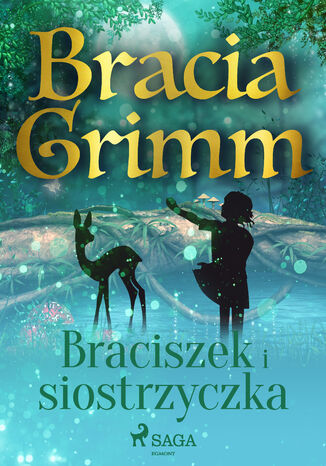 Bracia Grimm

Braciszek i siostrzyczka

SAGA
EGMONT